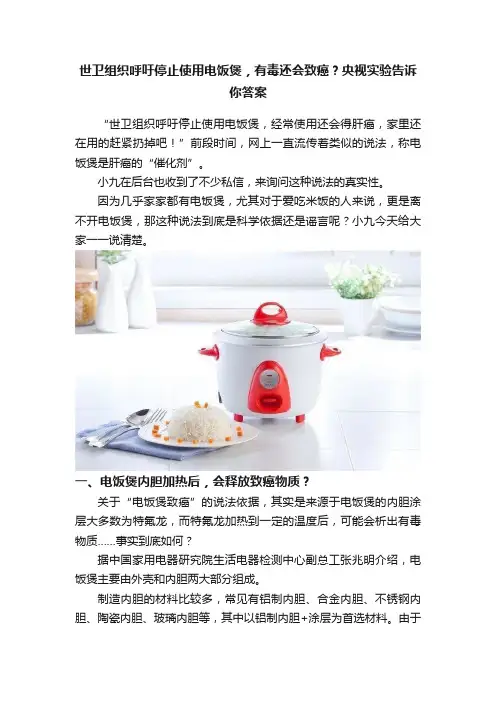 世卫组织呼吁停止使用电饭煲，有毒还会致癌？央视实验告诉你答案

“世卫组织呼吁停止使用电饭煲，经常使用还会得肝癌，家里还在用的赶紧扔掉吧！”前段时间，网上一直流传着类似的说法，称电饭煲是肝癌的“催化剂”。

小九在后台也收到了不少私信，来询问这种说法的真实性。

因为几乎家家都有电饭煲，尤其对于爱吃米饭的人来说，更是离不开电饭煲，那这种说法到底是科学依据还是谣言呢？小九今天给大家一一说清楚。

一、电饭煲内胆加热后，会释放致癌物质？

关于“电饭煲致癌”的说法依据，其实是来源于电饭煲的内胆涂层大多数为特氟龙，而特氟龙加热到一定的温度后，可能会析出有毒物质……事实到底如何？

据中国家用电器研究院生活电器检测中心副总工张兆明介绍，电饭煲主要由外壳和内胆两大部分组成。

制造内胆的材料比较多，常见有铝制内胆、合金内胆、不锈钢内胆、陶瓷内胆、玻璃内胆等，其中以铝制内胆+涂层为首选材料。由于